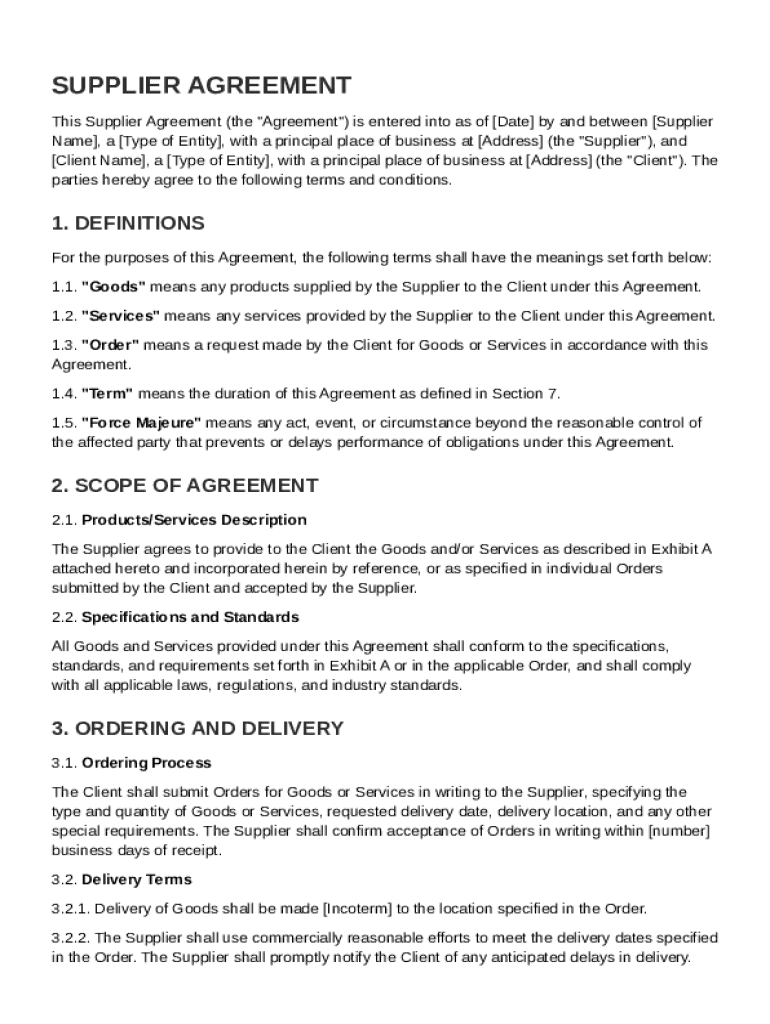 SUPPLIER AGREEMENT

This Supplier Agreement (the "Agreement") is entered into as of [Date] by and between [Supplier Name], a [Type of Entity], with a principal place of business at [Address] (the "Supplier"), and [Client Name], a [Type of Entity], with a principal place of business at [Address] (the "Client"). The parties hereby agree to the following terms and conditions.

1. DEFINITIONS

For the purposes of this Agreement, the following terms shall have the meanings set forth below:

1.1. "Goods" means any products supplied by the Supplier to the Client under this Agreement.

1.2. "Services" means any services provided by the Supplier to the Client under this Agreement.

1.3. "Order" means a request made by the Client for Goods or Services in accordance with this Agreement.

1.4. "Term" means the duration of this Agreement as defined in Section 7.

1.5. "Force Majeure" means any act, event, or circumstance beyond the reasonable control of the affected party that prevents or delays performance of obligations under this Agreement.

2. SCOPE OF AGREEMENT

2.1. Products/Services Description

The Supplier agrees to provide to the Client the Goods and/or Services as described in Exhibit A attached hereto and incorporated herein by reference, or as specified in individual Orders submitted by the Client and accepted by the Supplier.

2.2. Specifications and Standards

All Goods and Services provided under this Agreement shall conform to the specifications, standards, and requirements set forth in Exhibit A or in the applicable Order, and shall comply with all applicable laws, regulations, and industry standards.

3. ORDERING AND DELIVERY

3.1. Ordering Process

The Client shall submit Orders for Goods or Services in writing to the Supplier, specifying the type and quantity of Goods or Services, requested delivery date, delivery location, and any other special requirements. The Supplier shall confirm acceptance of Orders in writing within [number] business days of receipt.

3.2. Delivery Terms

3.2.1. Delivery of Goods shall be made [Incoterm] to the location specified in the Order.

3.2.2. The Supplier shall use commercially reasonable efforts to meet the delivery dates specified in the Order. The Supplier shall promptly notify the Client of any anticipated delays in delivery.